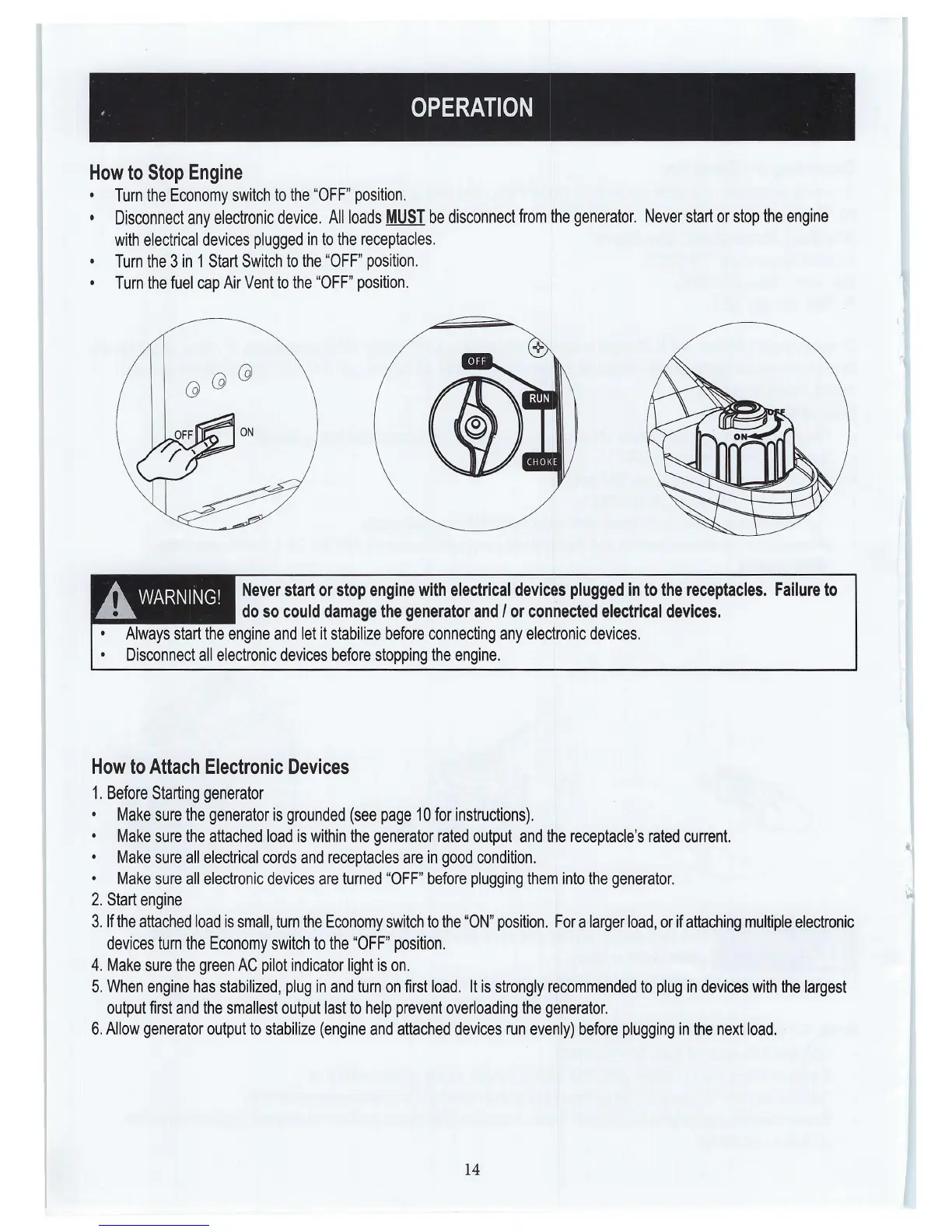 OPERATION

How to Stop Engine

• Turn the Economy switch to the "OFF" position.
• Disconnect any electronic device. All loads MUST be disconnect from the generator. Never start or stop the engine with electrical devices plugged in to the receptacles.
• Turn the 3 in 1 Start Switch to the "OFF" position.
• Turn the fuel cap Air Vent to the "OFF" position.

OFF ON

OFF RUN CHOKE

OFF ON

WARNING! Never start or stop engine with electrical devices plugged in to the receptacles. Failure to do so could damage the generator and / or connected electrical devices.

• Always start the engine and let it stabilize before connecting any electronic devices.
• Disconnect all electronic devices before stopping the engine.

How to Attach Electronic Devices

1. Before Starting generator
• Make sure the generator is grounded (see page 10 for instructions).
• Make sure the attached load is within the generator rated output and the receptacle's rated current.
• Make sure all electrical cords and receptacles are in good condition.
• Make sure all electronic devices are turned "OFF" before plugging them into the generator.
2. Start engine
3. If the attached load is small, turn the Economy switch to the "ON" position. For a larger load, or if attaching multiple electronic devices turn the Economy switch to the "OFF" position.
4. Make sure the green AC pilot indicator light is on.
5. When engine has stabilized, plug in and turn on first load. It is strongly recommended to plug in devices with the largest output first and the smallest output last to help prevent overloading the generator.
6. Allow generator output to stabilize (engine and attached devices run evenly) before plugging in the next load.

14